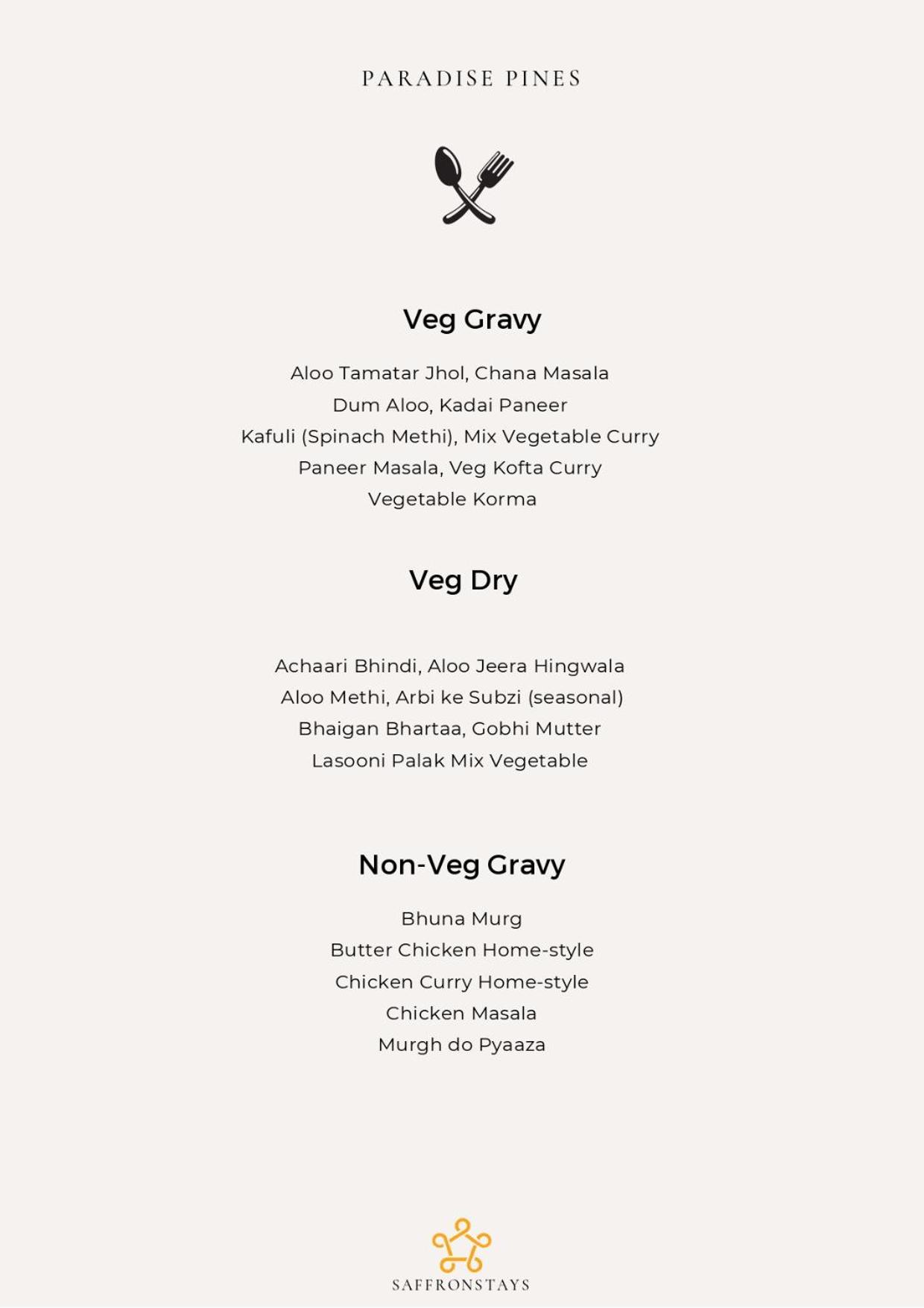 PARADISE PINES

Veg Gravy

Aloo Tamatar Jhol, Chana Masala
Dum Aloo, Kadai Paneer
Kafuli (Spinach Methi), Mix Vegetable Curry
Paneer Masala, Veg Kofta Curry
Vegetable Korma

Veg Dry

Achaari Bhindi, Aloo Jeera Hingwala
Aloo Methi, Arbi ke Subzi (seasonal)
Bhaigan Bhartaa, Gobhi Mutter
Lasooni Palak Mix Vegetable

Non-Veg Gravy

Bhuna Murg
Butter Chicken Home-style
Chicken Curry Home-style
Chicken Masala
Murgh do Pyaaza

SAFFRONSTAYS